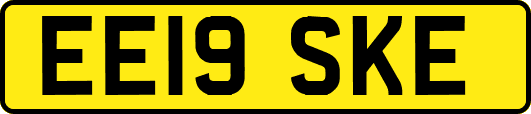 EE19 SKE